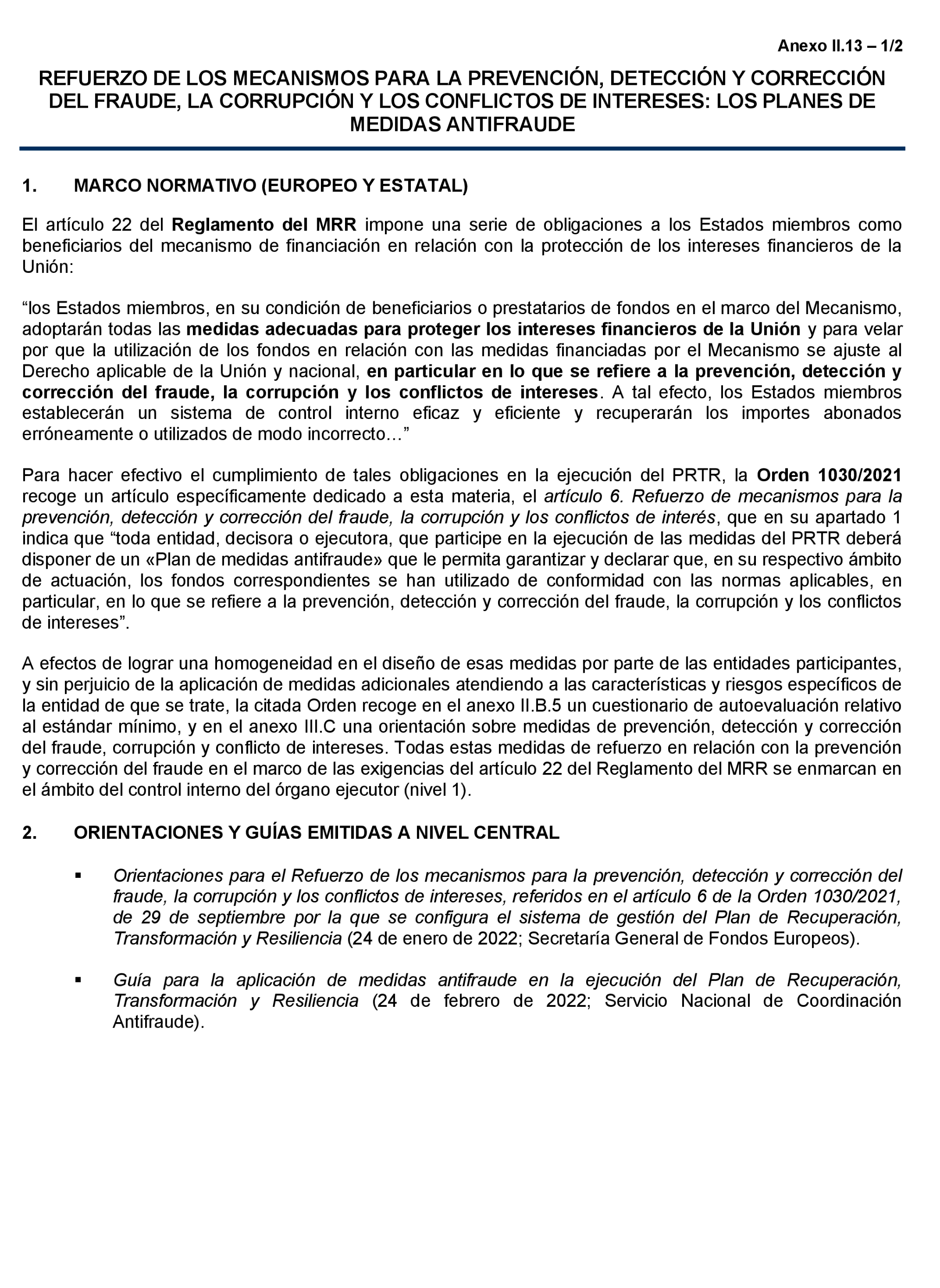 Anexo II.13 – 1/2

REFUERZO DE LOS MECANISMOS PARA LA PREVENCIÓN, DETECCIÓN Y CORRECCIÓN DEL FRAUDE, LA CORRUPCIÓN Y LOS CONFLICTOS DE INTERESES: LOS PLANES DE MEDIDAS ANTIFRAUDE

1. MARCO NORMATIVO (EUROPEO Y ESTATAL)

El artículo 22 del Reglamento del MRR impone una serie de obligaciones a los Estados miembros como beneficiarios del mecanismo de financiación en relación con la protección de los intereses financieros de la Unión:

“los Estados miembros, en su condición de beneficiarios o prestatarios de fondos en el marco del Mecanismo, adoptarán todas las medidas adecuadas para proteger los intereses financieros de la Unión y para velar por que la utilización de los fondos en relación con las medidas financiadas por el Mecanismo se ajuste al Derecho aplicable de la Unión y nacional, en particular en lo que se refiere a la prevención, detección y corrección del fraude, la corrupción y los conflictos de intereses. A tal efecto, los Estados miembros establecerán un sistema de control interno eficaz y eficiente y recuperarán los importes abonados erróneamente o utilizados de modo incorrecto…”

Para hacer efectivo el cumplimiento de tales obligaciones en la ejecución del PRTR, la Orden 1030/2021 recoge un artículo específicamente dedicado a esta materia, el artículo 6. Refuerzo de mecanismos para la prevención, detección y corrección del fraude, la corrupción y los conflictos de interés, que en su apartado 1 indica que “toda entidad, decisora o ejecutora, que participe en la ejecución de las medidas del PRTR deberá disponer de un «Plan de medidas antifraude» que le permita garantizar y declarar que, en su respectivo ámbito de actuación, los fondos correspondientes se han utilizado de conformidad con las normas aplicables, en particular, en lo que se refiere a la prevención, detección y corrección del fraude, la corrupción y los conflictos de intereses”.

A efectos de lograr una homogeneidad en el diseño de esas medidas por parte de las entidades participantes, y sin perjuicio de la aplicación de medidas adicionales atendiendo a las características y riesgos específicos de la entidad de que se trate, la citada Orden recoge en el anexo II.B.5 un cuestionario de autoevaluación relativo al estándar mínimo, y en el anexo III.C una orientación sobre medidas de prevención, detección y corrección del fraude, corrupción y conflicto de intereses. Todas estas medidas de refuerzo en relación con la prevención y corrección del fraude en el marco de las exigencias del artículo 22 del Reglamento del MRR se enmarcan en el ámbito del control interno del órgano ejecutor (nivel 1).

2. ORIENTACIONES Y GUÍAS EMITIDAS A NIVEL CENTRAL

▪ Orientaciones para el Refuerzo de los mecanismos para la prevención, detección y corrección del fraude, la corrupción y los conflictos de intereses, referidos en el artículo 6 de la Orden 1030/2021, de 29 de septiembre por la que se configura el sistema de gestión del Plan de Recuperación, Transformación y Resiliencia (24 de enero de 2022; Secretaría General de Fondos Europeos).

▪ Guía para la aplicación de medidas antifraude en la ejecución del Plan de Recuperación, Transformación y Resiliencia (24 de febrero de 2022; Servicio Nacional de Coordinación Antifraude).